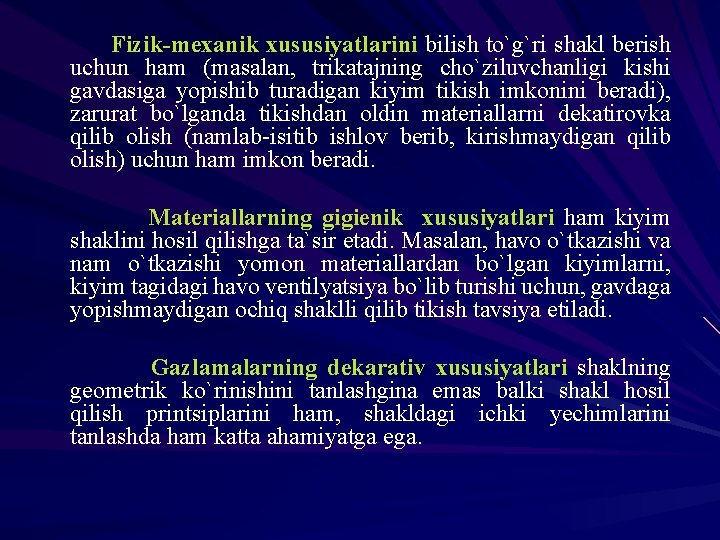 Fizik-mexanik xususiyatlarini bilish to`g`ri shakl berish uchun ham (masalan, trikatajning cho`ziluvchanligi kishi gavdasiga yopishib turadigan kiyim tikish imkonini beradi), zarurat bo`lganda tikishdan oldin materiallarni dekatirovka qilib olish (namlab-isitib ishlov berib, kirishmaydigan qilib olish) uchun ham imkon beradi.

Materiallarning gigienik xususiyatlari ham kiyim shaklini hosil qilishga ta`sir etadi. Masalan, havo o`tkazishi va nam o`tkazishi yomon materiallardan bo`lgan kiyimlarni, kiyim tagidagi havo ventilyatsiya bo`lib turishi uchun, gavdaga yopishmaydigan ochiq shaklli qilib tikish tavsiya etiladi.

Gazlamalarning dekarativ xususiyatlari shaklning geometrik ko`rinishini tanlashgina emas balki shakl hosil qilish printsiplarini ham, shakldagi ichki yechimlarini tanlashda ham katta ahamiyatga ega.